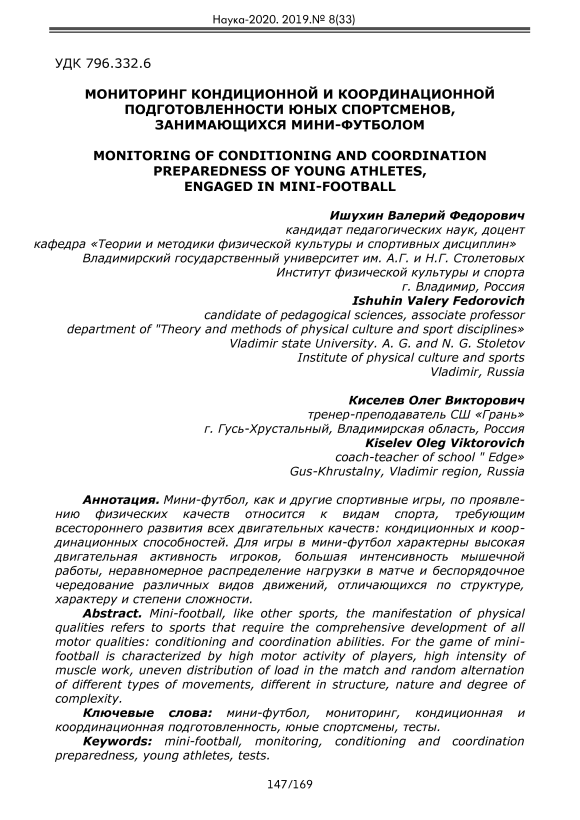 Наука-2020. 2019.№ 8(33)

УДК 796.332.6

МОНИТОРИНГ КОНДИЦИОННОЙ И КООРДИНАЦИОННОЙ ПОДГОТОВЛЕННОСТИ ЮНЫХ СПОРТСМЕНОВ, ЗАНИМАЮЩИХСЯ МИНИ-ФУТБОЛОМ

MONITORING OF CONDITIONING AND COORDINATION PREPAREDNESS OF YOUNG ATHLETES, ENGAGED IN MINI-FOOTBALL

Ишухин Валерий Федорович
кандидат педагогических наук, доцент
кафедра «Теории и методики физической культуры и спортивных дисциплин»
Владимирский государственный университет им. А.Г. и Н.Г. Столетовых
Институт физической культуры и спорта
г. Владимир, Россия
Ishuhin Valery Fedorovich
candidate of pedagogical sciences, associate professor
department of "Theory and methods of physical culture and sport disciplines»
Vladimir state University. A. G. and N. G. Stoletov
Institute of physical culture and sports
Vladimir, Russia

Киселев Олег Викторович
тренер-преподаватель СШ «Грань»
г. Гусь-Хрустальный, Владимирская область, Россия
Kiselev Oleg Viktorovich
coach-teacher of school " Edge»
Gus-Khrustalny, Vladimir region, Russia

Аннотация. Мини-футбол, как и другие спортивные игры, по проявлению физических качеств относится к видам спорта, требующим всестороннего развития всех двигательных качеств: кондиционных и координационных способностей. Для игры в мини-футбол характерны высокая двигательная активность игроков, большая интенсивность мышечной работы, неравномерное распределение нагрузки в матче и беспорядочное чередование различных видов движений, отличающихся по структуре, характеру и степени сложности.

Abstract. Mini-football, like other sports, the manifestation of physical qualities refers to sports that require the comprehensive development of all motor qualities: conditioning and coordination abilities. For the game of mini-football is characterized by high motor activity of players, high intensity of muscle work, uneven distribution of load in the match and random alternation of different types of movements, different in structure, nature and degree of complexity.

Ключевые слова: мини-футбол, мониторинг, кондиционная и координационная подготовленность, юные спортсмены, тесты.

Keywords: mini-football, monitoring, conditioning and coordination preparedness, young athletes, tests.

147/169